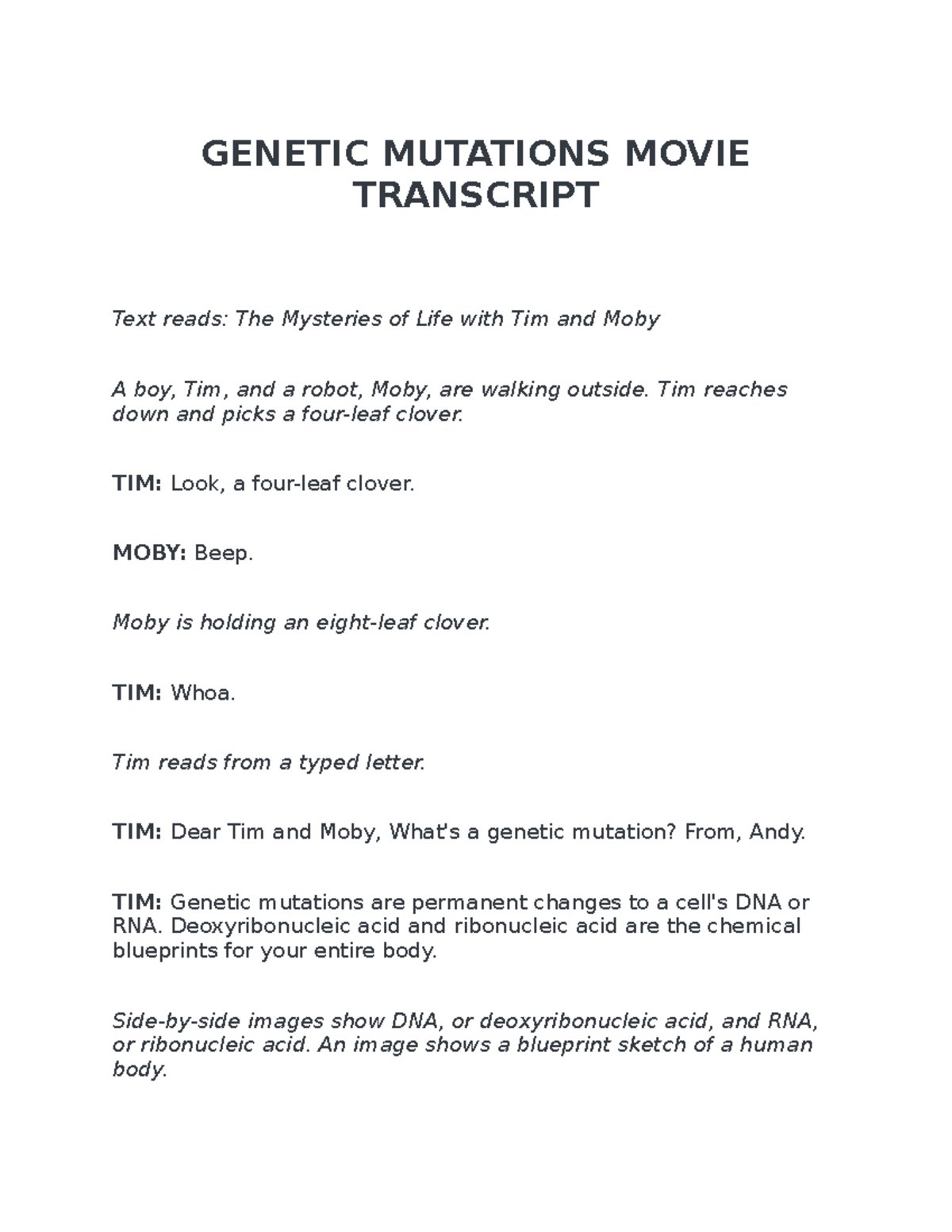 GENETIC MUTATIONS MOVIE TRANSCRIPT

Text reads: The Mysteries of Life with Tim and Moby

A boy, Tim, and a robot, Moby, are walking outside. Tim reaches down and picks a four-leaf clover.

TIM: Look, a four-leaf clover.

MOBY: Beep.

Moby is holding an eight-leaf clover.

TIM: Whoa.

Tim reads from a typed letter.

TIM: Dear Tim and Moby, What's a genetic mutation? From, Andy.

TIM: Genetic mutations are permanent changes to a cell's DNA or RNA. Deoxyribonucleic acid and ribonucleic acid are the chemical blueprints for your entire body.

Side-by-side images show DNA, or deoxyribonucleic acid, and RNA, or ribonucleic acid. An image shows a blueprint sketch of a human body.